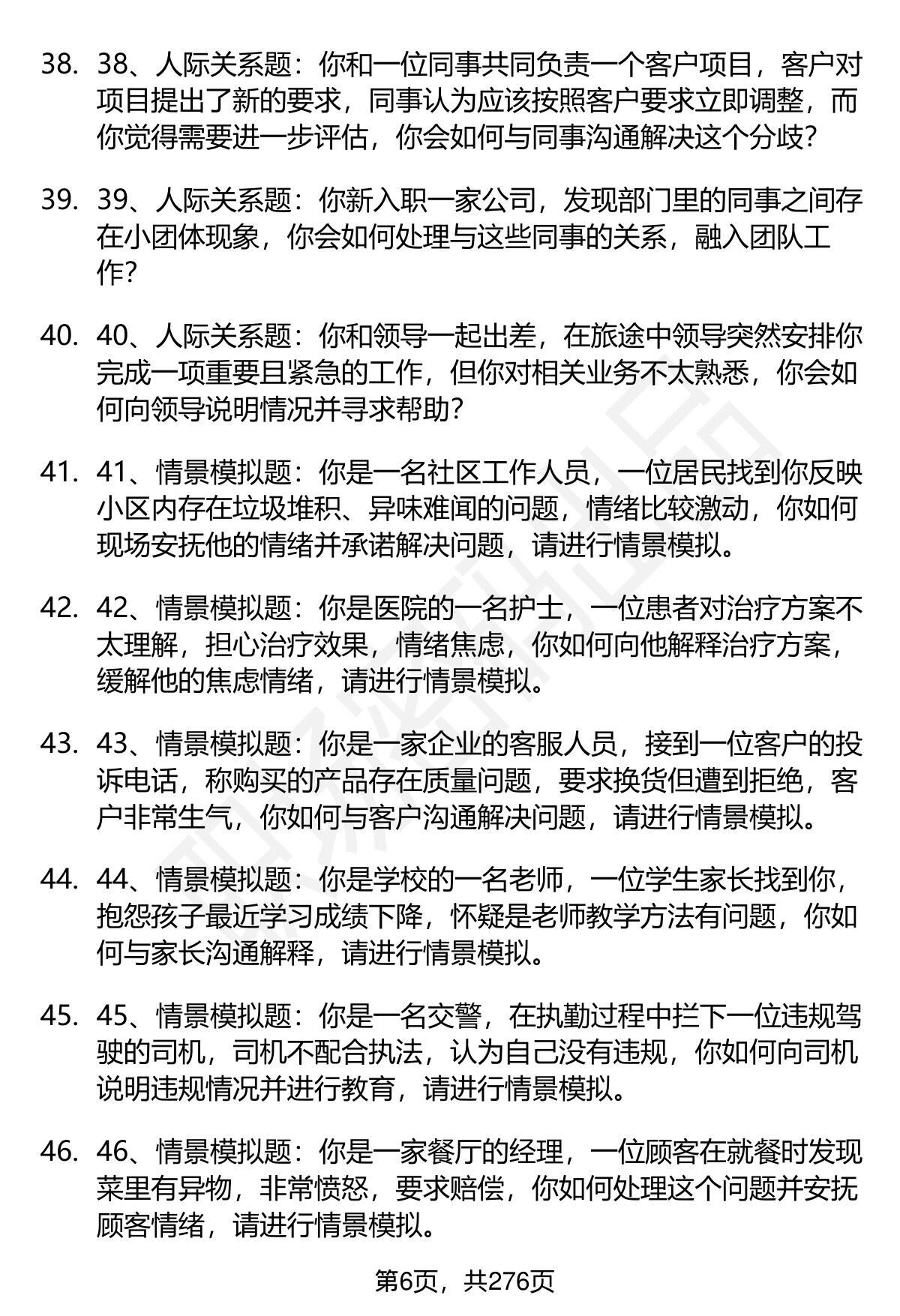 38. 38、人际关系题：你和一位同事共同负责一个客户项目，客户对项目提出了新的要求，同事认为应该按照客户要求立即调整，而你觉得需要进一步评估，你会如何与同事沟通解决这个分歧?

39. 39、人际关系题：你新入职一家公司，发现部门里的同事之间存在小团体现象，你会如何处理与这些同事的关系，融入团队工作?

40. 40、人际关系题：你和领导一起出差，在旅途中领导突然安排你完成一项重要且紧急的工作，但你对相关业务不太熟悉，你会如何向领导说明情况并寻求帮助?

41. 41、情景模拟题：你是一名社区工作人员，一位居民找到你反映小区内存在垃圾堆积、异味难闻的问题，情绪比较激动，你如何现场安抚他的情绪并承诺解决问题，请进行情景模拟。

42. 42、情景模拟题：你是医院的一名护士，一位患者对治疗方案不太理解，担心治疗效果，情绪焦虑，你如何向他解释治疗方案，缓解他的焦虑情绪，请进行情景模拟。

43. 43、情景模拟题：你是一家企业的客服人员，接到一位客户的投诉电话，称购买的产品存在质量问题，要求换货但遭到拒绝，客户非常生气，你如何与客户沟通解决问题，请进行情景模拟。

44. 44、情景模拟题：你是学校的一名老师，一位学生家长找到你，抱怨孩子最近学习成绩下降，怀疑是老师教学方法有问题，你如何与家长沟通解释，请进行情景模拟。

45. 45、情景模拟题：你是一名交警，在执勤过程中拦下一位违规驾驶的司机，司机不配合执法，认为自己没有违规，你如何向司机说明违规情况并进行教育，请进行情景模拟。

46. 46、情景模拟题：你是一家餐厅的经理，一位顾客在就餐时发现菜里有异物，非常愤怒，要求赔偿，你如何处理这个问题并安抚顾客情绪，请进行情景模拟。

第6页，共276页